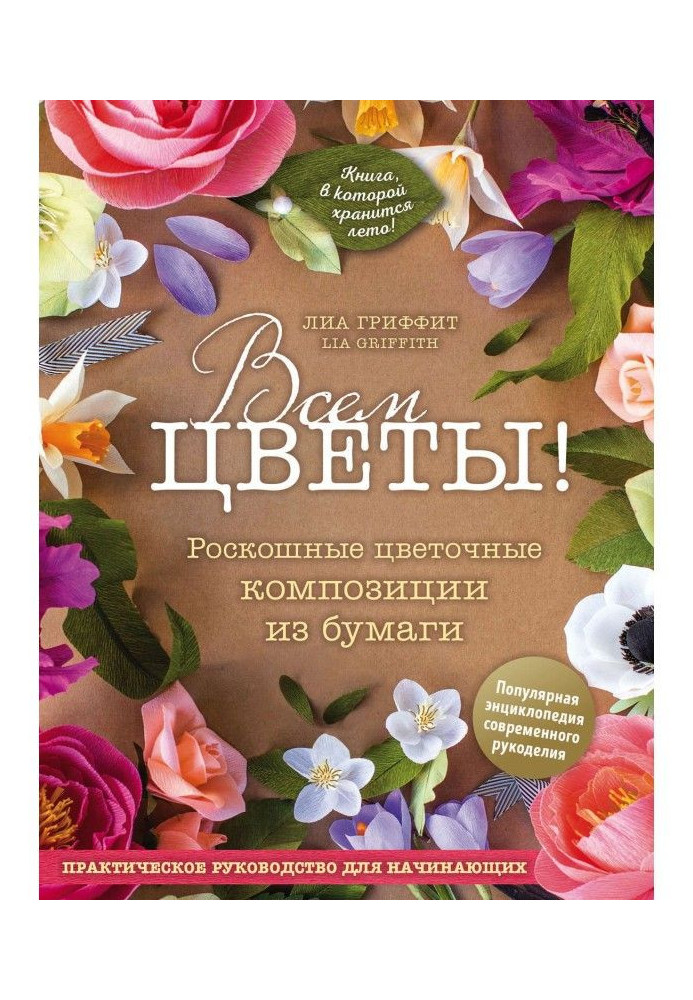 Книга, в которой хранится лето!

ЛИА ГРИФФИТ
LIA GRIFFITH

Всем
ЦВЕТЫ!

Роскошные цветочные композиции из бумаги

Популярная энциклопедия современного рукоделия

ПРАКТИЧЕСКОЕ РУКОВОДСТВО ДЛЯ НАЧИНАЮЩИХ